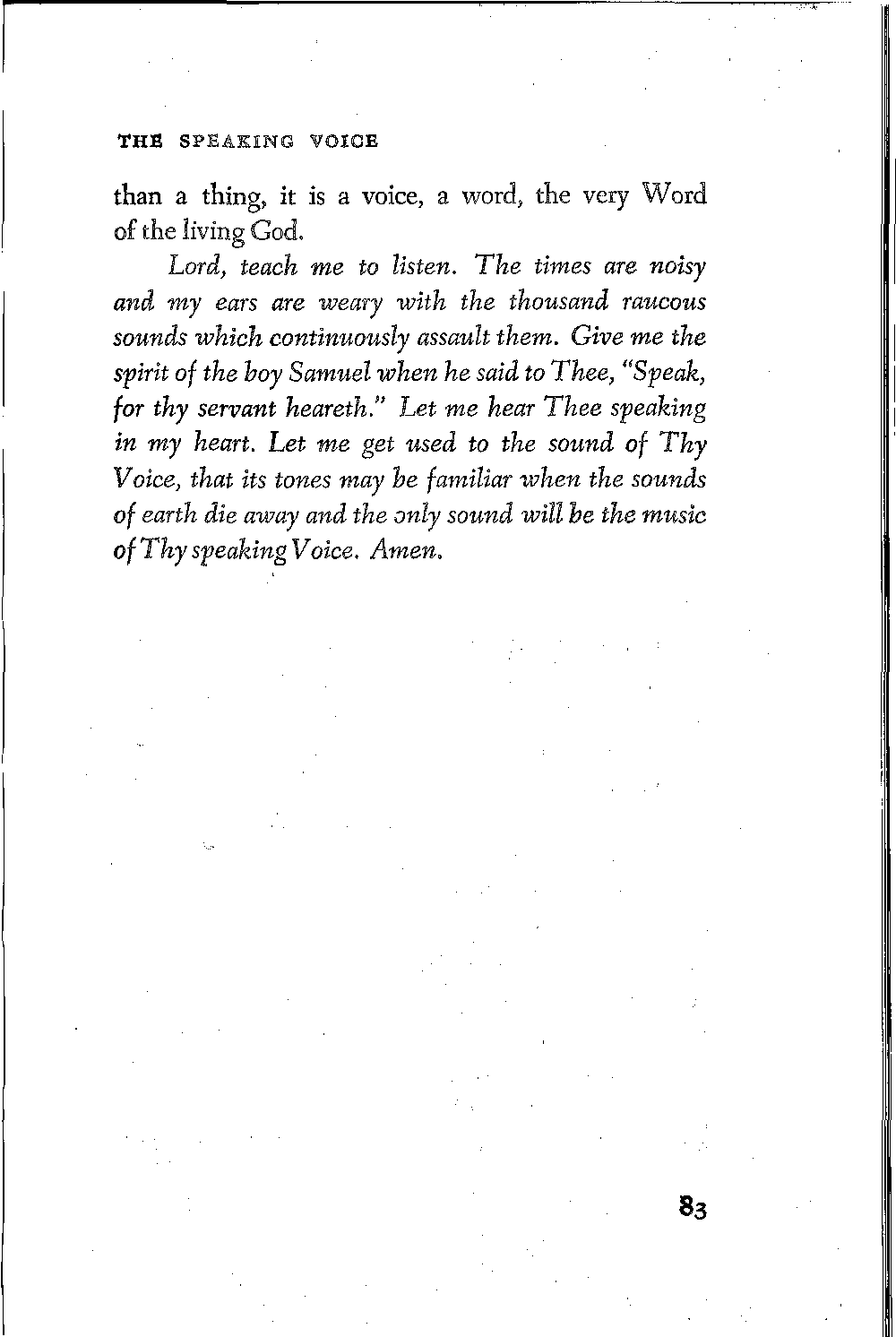 THE SPEAKING VOICE

than a thing, it is a voice, a word, the very Word of the living God.

Lord, teach me to listen. The times are noisy and my ears are weary with the thousand raucous sounds which continuously assault them. Give me the spirit of the boy Samuel when he said to Thee, "Speak, for thy servant heareth." Let me hear Thee speaking in my heart. Let me get used to the sound of Thy Voice, that its tones may be familiar when the sounds of earth die away and the only sound will be the music of Thy speaking Voice. Amen.

83